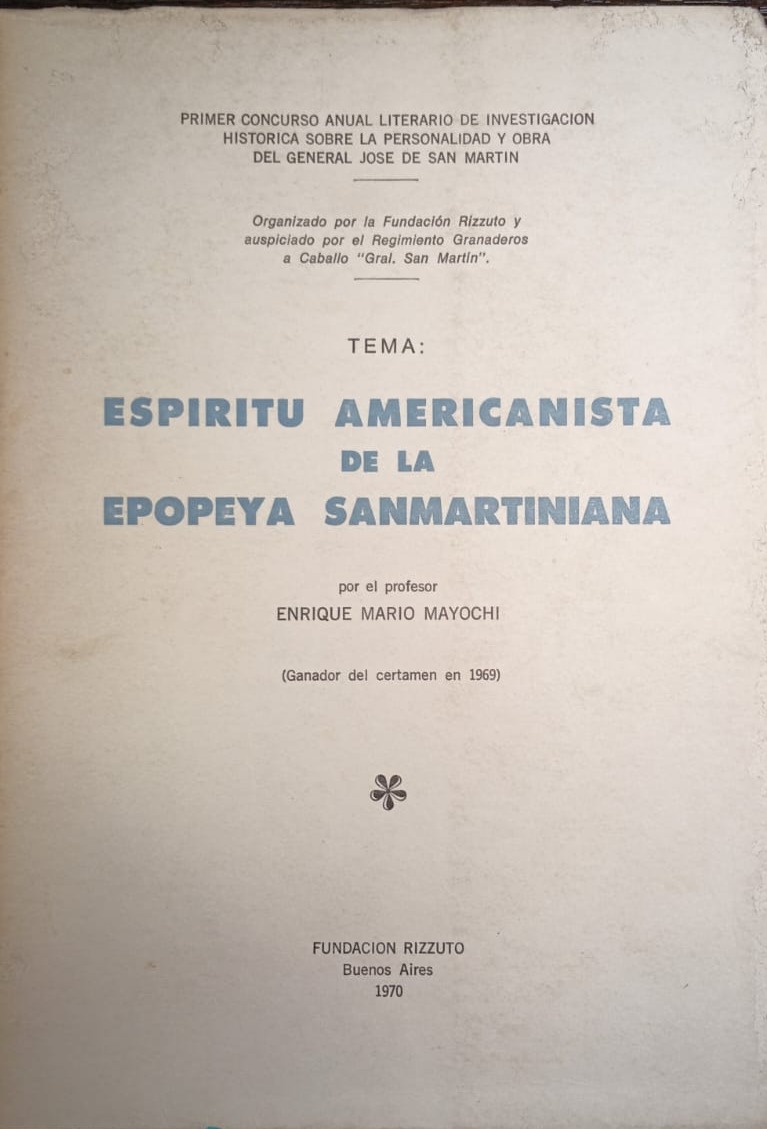 PRIMER CONCURSO ANUAL LITERARIO DE INVESTIGACION
HISTORICA SOBRE LA PERSONALIDAD Y OBRA
DEL GENERAL JOSE DE SAN MARTIN

Organizado por la Fundación Rizzuto y
auspiciado por el Regimiento Granaderos
a Caballo "Gral. San Martín".

TEMA:

ESPIRITU AMERICANISTA
DE LA
EPOPEYA SANMARTINIANA

por el profesor
ENRIQUE MARIO MAYOCHI

(Ganador del certamen en 1969)

FUNDACION RIZZUTO
Buenos Aires
1970